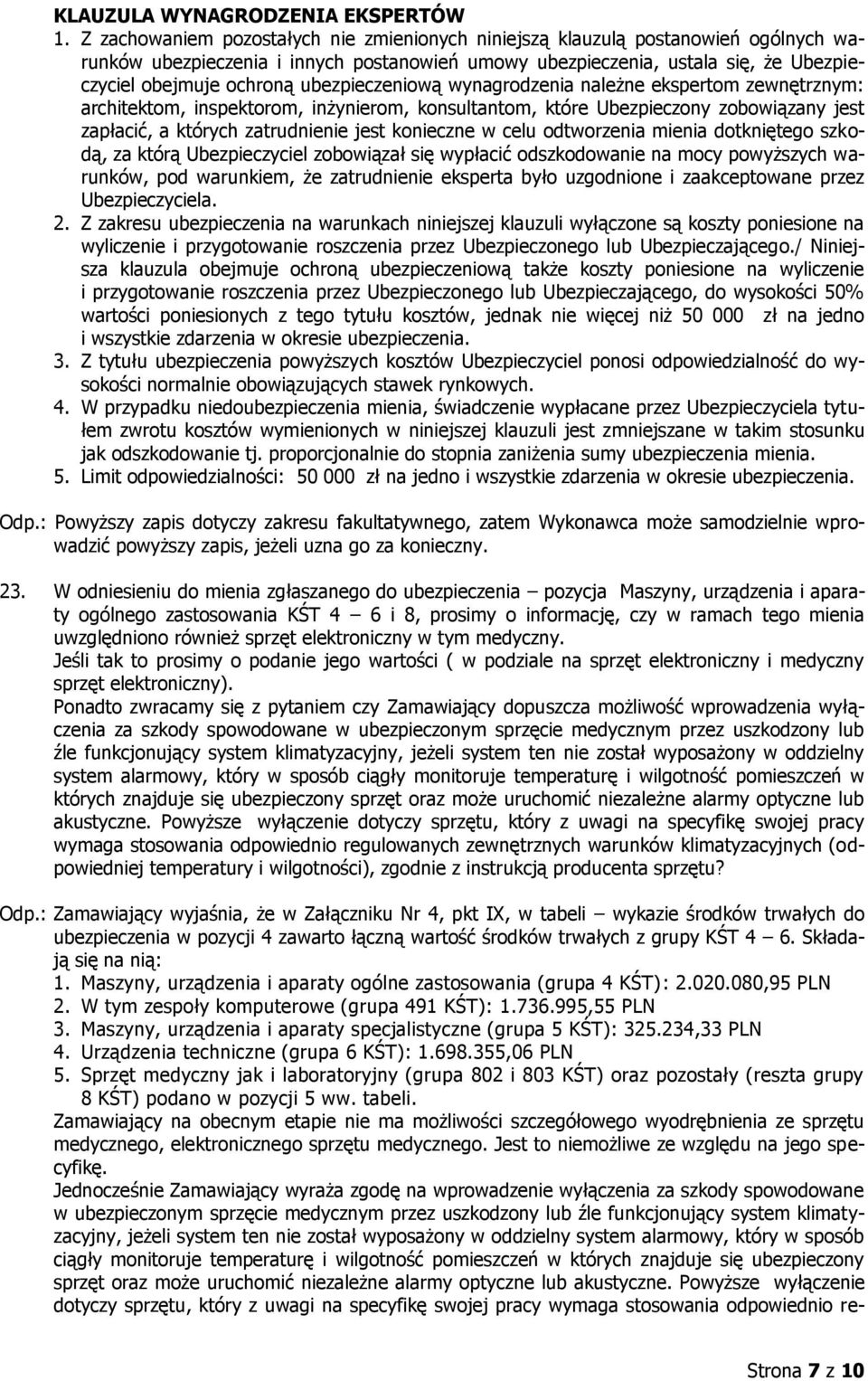 KLAUZULA WYNAGRODZENIA EKSPERTÓW

1. Z zachowaniem pozostałych nie zmienionych niniejszą klauzulą postanowień ogólnych warunków ubezpieczenia i innych postanowień umowy ubezpieczenia, ustala się, że Ubezpieczyciel obejmuje ochroną ubezpieczeniową wynagrodzenia należne ekspertom zewnętrznym: architektom, inspektorom, inżynierom, konsultantom, które Ubezpieczony zobowiązany jest zapłacić, a których zatrudnienie jest konieczne w celu odtworzenia mienia dotkniętego szkodą, za którą Ubezpieczyciel zobowiązał się wypłacić odszkodowanie na mocy powyższych warunków, pod warunkiem, że zatrudnienie eksperta było uzgodnione i zaakceptowane przez Ubezpieczyciela.

2. Z zakresu ubezpieczenia na warunkach niniejszej klauzuli wyłączone są koszty poniesione na wyliczenie i przygotowanie roszczenia przez Ubezpieczonego lub Ubezpieczającego./ Niniejsza klauzula obejmuje ochroną ubezpieczeniową także koszty poniesione na wyliczenie i przygotowanie roszczenia przez Ubezpieczonego lub Ubezpieczającego, do wysokości 50% wartości poniesionych z tego tytułu kosztów, jednak nie więcej niż 50 000 zł na jedno i wszystkie zdarzenia w okresie ubezpieczenia.

3. Z tytułu ubezpieczenia powyższych kosztów Ubezpieczyciel ponosi odpowiedzialność do wysokości normalnie obowiązujących stawek rynkowych.

4. W przypadku niedoubezpieczenia mienia, świadczenie wypłacane przez Ubezpieczyciela tytułem zwrotu kosztów wymienionych w niniejszej klauzuli jest zmniejszane w takim stosunku jak odszkodowanie tj. proporcjonalnie do stopnia zaniżenia sumy ubezpieczenia mienia.

5. Limit odpowiedzialności: 50 000 zł na jedno i wszystkie zdarzenia w okresie ubezpieczenia.

Odp.: Powyższy zapis dotyczy zakresu fakultatywnego, zatem Wykonawca może samodzielnie wprowadzić powyższy zapis, jeżeli uzna go za konieczny.

23. W odniesieniu do mienia zgłaszanego do ubezpieczenia – pozycja Maszyny, urządzenia i aparaty ogólnego zastosowania KŚT 4 – 6 i 8, prosimy o informację, czy w ramach tego mienia uwzględniono również sprzęt elektroniczny w tym medyczny.
Jeśli tak to prosimy o podanie jego wartości ( w podziale na sprzęt elektroniczny i medyczny sprzęt elektroniczny).
Ponadto zwracamy się z pytaniem czy Zamawiający dopuszcza możliwość wprowadzenia wyłączenia za szkody spowodowane w ubezpieczonym sprzęcie medycznym przez uszkodzony lub źle funkcjonujący system klimatyzacyjny, jeżeli system ten nie został wyposażony w oddzielny system alarmowy, który w sposób ciągły monitoruje temperaturę i wilgotność pomieszczeń w których znajduje się ubezpieczony sprzęt oraz może uruchomić niezależne alarmy optyczne lub akustyczne. Powyższe wyłączenie dotyczy sprzętu, który z uwagi na specyfikę swojej pracy wymaga stosowania odpowiednio regulowanych zewnętrznych warunków klimatyzacyjnych (odpowiedniej temperatury i wilgotności), zgodnie z instrukcją producenta sprzętu?

Odp.: Zamawiający wyjaśnia, że w Załączniku Nr 4, pkt IX, w tabeli – wykazie środków trwałych do ubezpieczenia w pozycji 4 zawarto łączną wartość środków trwałych z grupy KŚT 4 – 6. Składają się na nią:
1. Maszyny, urządzenia i aparaty ogólne zastosowania (grupa 4 KŚT): 2.020.080,95 PLN
2. W tym zespoły komputerowe (grupa 491 KŚT): 1.736.995,55 PLN
3. Maszyny, urządzenia i aparaty specjalistyczne (grupa 5 KŚT): 325.234,33 PLN
4. Urządzenia techniczne (grupa 6 KŚT): 1.698.355,06 PLN
5. Sprzęt medyczny jak i laboratoryjny (grupa 802 i 803 KŚT) oraz pozostały (reszta grupy 8 KŚT) podano w pozycji 5 ww. tabeli.
Zamawiający na obecnym etapie nie ma możliwości szczegółowego wyodrębnienia ze sprzętu medycznego, elektronicznego sprzętu medycznego. Jest to niemożliwe ze względu na jego specyfikę.
Jednocześnie Zamawiający wyraża zgodę na wprowadzenie wyłączenia za szkody spowodowane w ubezpieczonym sprzęcie medycznym przez uszkodzony lub źle funkcjonujący system klimatyzacyjny, jeżeli system ten nie został wyposażony w oddzielny system alarmowy, który w sposób ciągły monitoruje temperaturę i wilgotność pomieszczeń w których znajduje się ubezpieczony sprzęt oraz może uruchomić niezależne alarmy optyczne lub akustyczne. Powyższe wyłączenie dotyczy sprzętu, który z uwagi na specyfikę swojej pracy wymaga stosowania odpowiednio re-

Strona 7 z 10